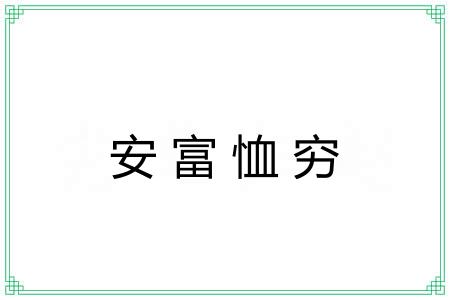 安富恤穷